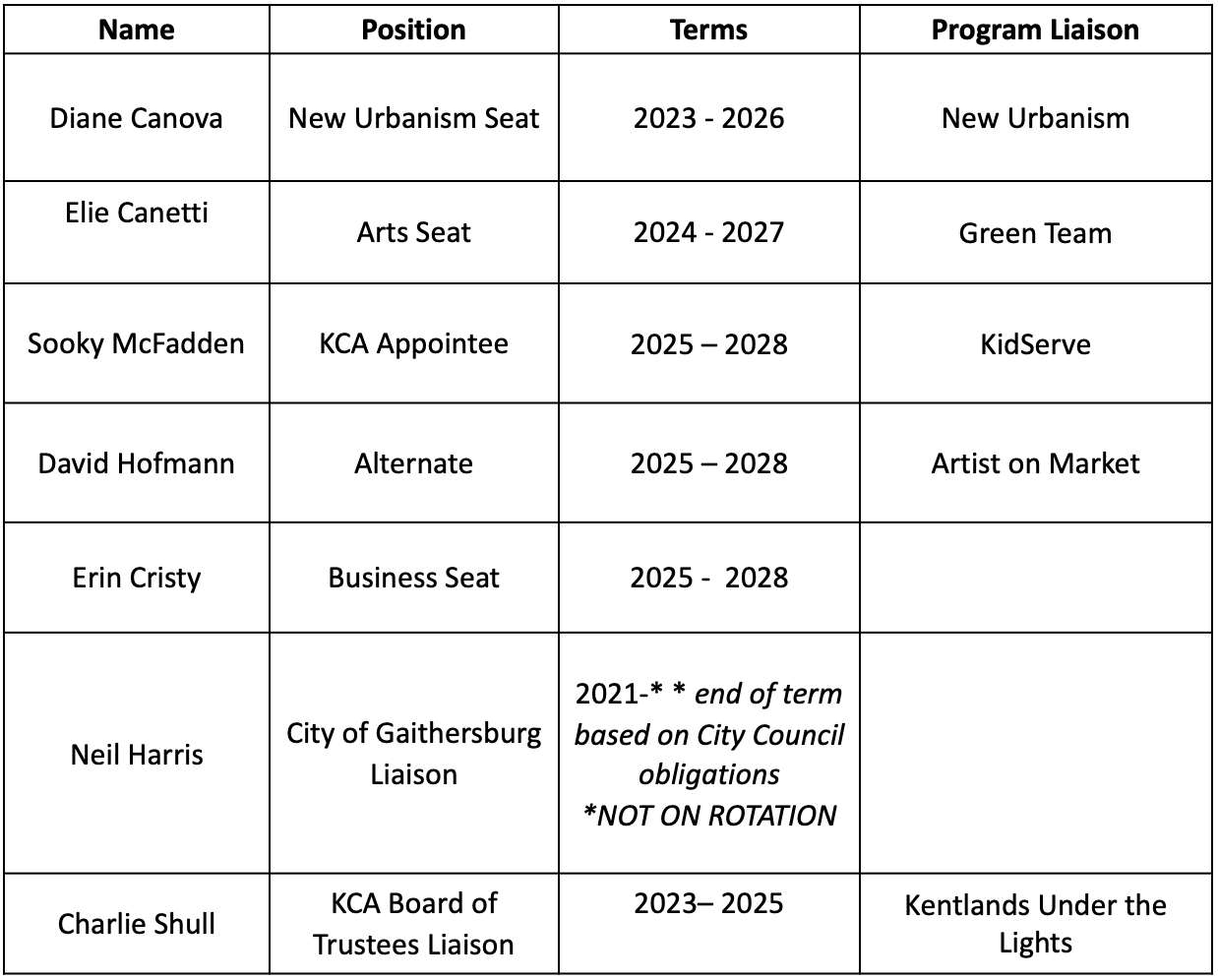 | Name | Position | Terms | Program Liaison |
|---|---|---|---|
| Diane Canova | New Urbanism Seat | 2023 - 2026 | New Urbanism |
| Elie Canetti | Arts Seat | 2024 - 2027 | Green Team |
| Sooky McFadden | KCA Appointee | 2025 – 2028 | KidServe |
| David Hofmann | Alternate | 2025 – 2028 | Artist on Market |
| Erin Cristy | Business Seat | 2025 - 2028 | |
| Neil Harris | City of Gaithersburg Liaison | 2021-* * end of term based on City Council obligations *NOT ON ROTATION | |
| Charlie Shull | KCA Board of Trustees Liaison | 2023– 2025 | Kentlands Under the Lights |